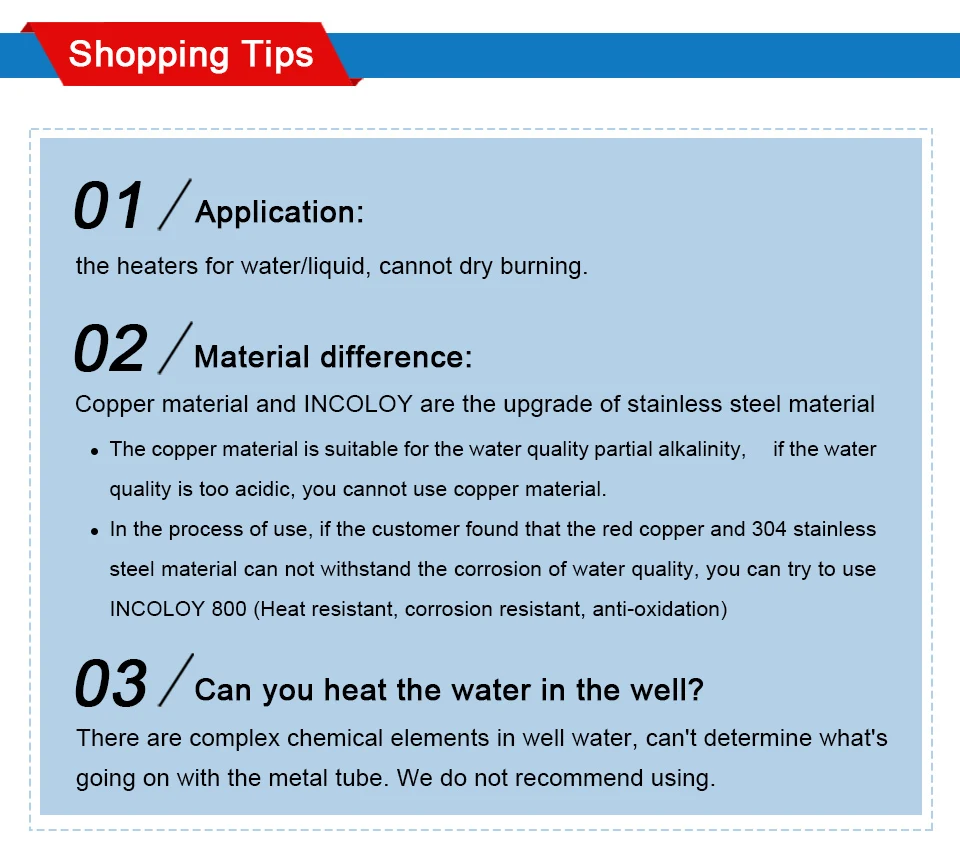 Shopping Tips

01 / Application:

the heaters for water/liquid, cannot dry burning.

02 / Material difference:

Copper material and INCOLOY are the upgrade of stainless steel material

• The copper material is suitable for the water quality partial alkalinity, if the water quality is too acidic, you cannot use copper material.
• In the process of use, if the customer found that the red copper and 304 stainless steel material can not withstand the corrosion of water quality, you can try to use INCOLOY 800 (Heat resistant, corrosion resistant, anti-oxidation)

03 / Can you heat the water in the well?

There are complex chemical elements in well water, can't determine what's going on with the metal tube. We do not recommend using.